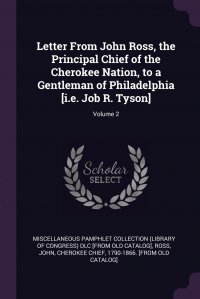 Letter From John Ross, the Principal Chief of the Cherokee Nation, to a Gentleman of Philadelphia [i.e. Job R. Tyson]

Volume 2

Scholar SELECT

MISCELLANEOUS PAMPHLET COLLECTION (LIBRARY OF CONGRESS) DLC [FROM OLD CATALOG], ROSS, JOHN, CHEROKEE CHIEF, 1790-1866. [FROM OLD CATALOG]